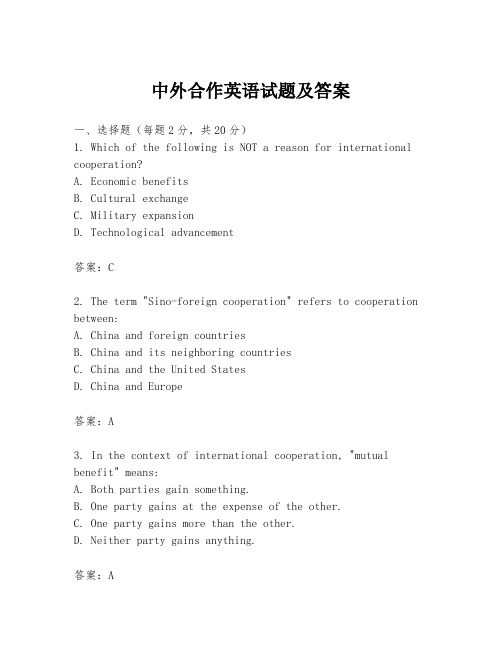 中外合作英语试题及答案

一、选择题（每题2分，共20分）
1. Which of the following is NOT a reason for international cooperation?
A. Economic benefits
B. Cultural exchange
C. Military expansion
D. Technological advancement

答案：C

2. The term "Sino-foreign cooperation" refers to cooperation between:
A. China and foreign countries
B. China and its neighboring countries
C. China and the United States
D. China and Europe

答案：A

3. In the context of international cooperation, "mutual benefit" means:
A. Both parties gain something.
B. One party gains at the expense of the other.
C. One party gains more than the other.
D. Neither party gains anything.

答案：A